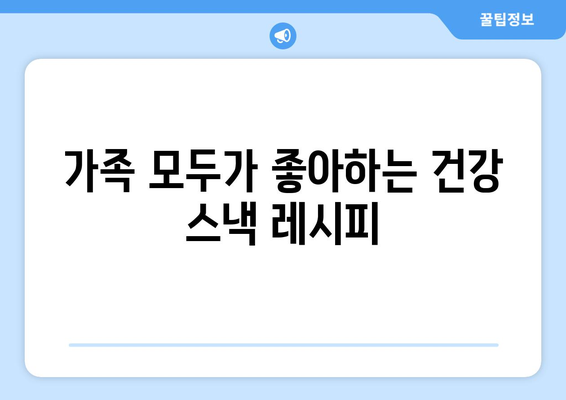 꿀팁정보

가족 모두가 좋아하는 건강 스낵 레시피